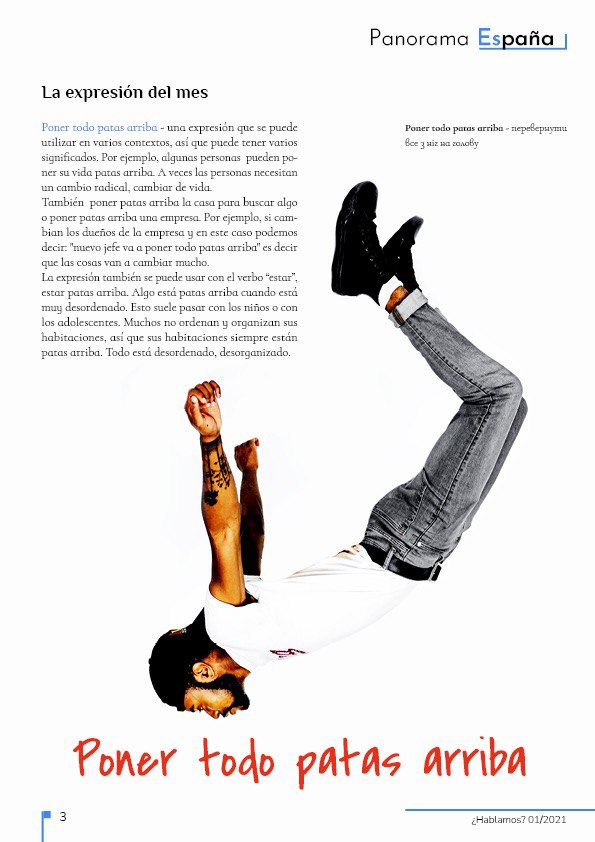 Panorama España

La expresión del mes

Poner todo patas arriba - una expresión que se puede utilizar en varios contextos, así que puede tener varios significados. Por ejemplo, algunas personas pueden poner su vida patas arriba. A veces las personas necesitan un cambio radical, cambiar de vida.
También poner patas arriba la casa para buscar algo o poner patas arriba una empresa. Por ejemplo, si cambian los dueños de la empresa y en este caso podemos decir: "nuevo jefe va a poner todo patas arriba" es decir que las cosas van a cambiar mucho.
La expresión también se puede usar con el verbo "estar", estar patas arriba. Algo está patas arriba cuando está muy desordenado. Esto suele pasar con los niños o con los adolescentes. Muchos no ordenan y organizan sus habitaciones, así que sus habitaciones siempre están patas arriba. Todo está desordenado, desorganizado.

Poner todo patas arriba - перевернути все з ніг на голову

Poner todo patas arriba

3

¿Hablamos? 01/2021